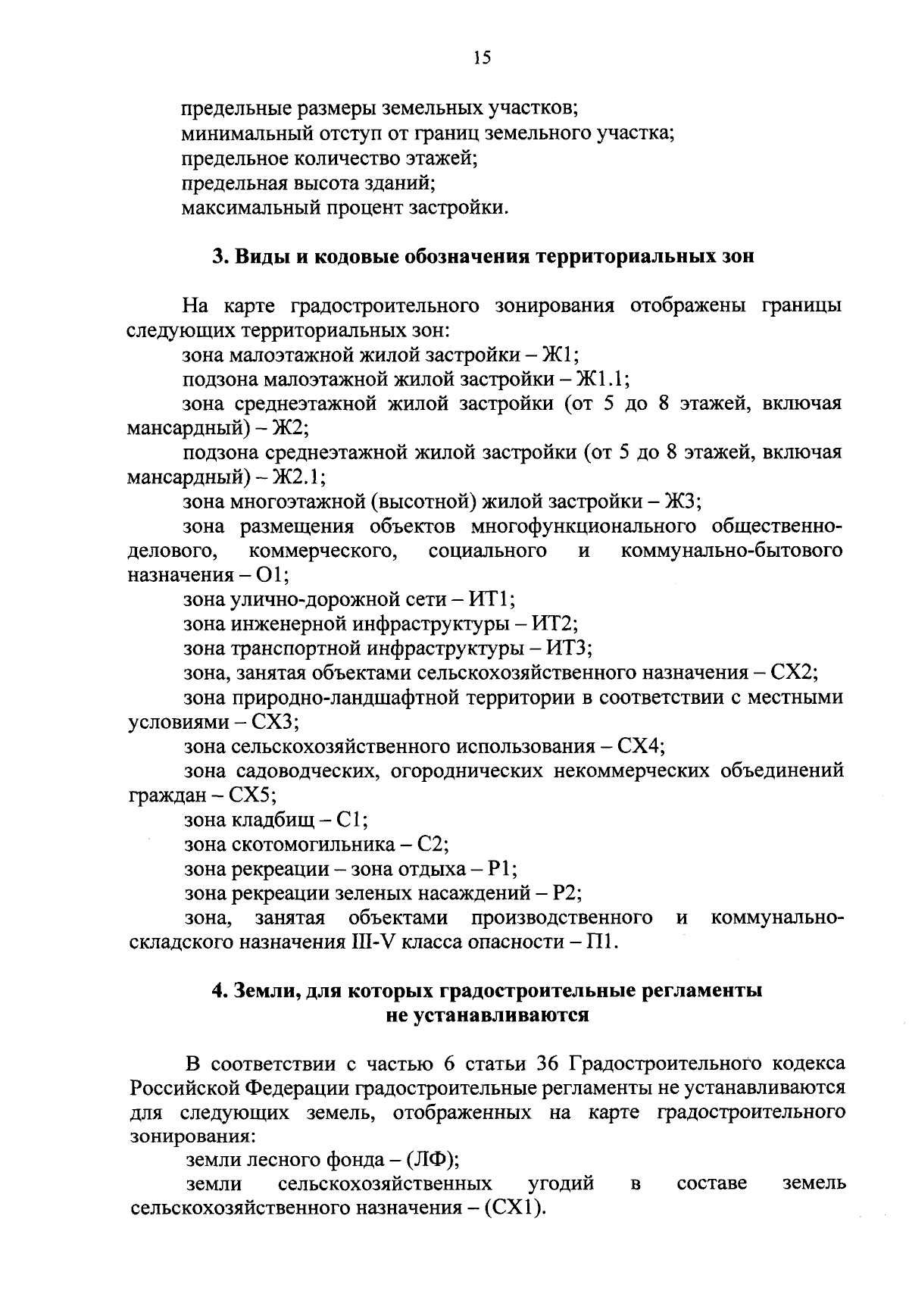 15

предельные размеры земельных участков;
минимальный отступ от границ земельного участка;
предельное количество этажей;
предельная высота зданий;
максимальный процент застройки.

3. Виды и кодовые обозначения территориальных зон

На карте градостроительного зонирования отображены границы следующих территориальных зон:
зона малоэтажной жилой застройки – Ж1;
подзона малоэтажной жилой застройки – Ж1.1;
зона среднеэтажной жилой застройки (от 5 до 8 этажей, включая мансардный) – Ж2;
подзона среднеэтажной жилой застройки (от 5 до 8 этажей, включая мансардный) – Ж2.1;
зона многоэтажной (высотной) жилой застройки – Ж3;
зона размещения объектов многофункционального общественно-делового, коммерческого, социального и коммунально-бытового назначения – О1;
зона улично-дорожной сети – ИТ1;
зона инженерной инфраструктуры – ИТ2;
зона транспортной инфраструктуры – ИТ3;
зона, занятая объектами сельскохозяйственного назначения – СХ2;
зона природно-ландшафтной территории в соответствии с местными условиями – СХ3;
зона сельскохозяйственного использования – СХ4;
зона садоводческих, огороднических некоммерческих объединений граждан – СХ5;
зона кладбищ – С1;
зона скотомогильника – С2;
зона рекреации – зона отдыха – Р1;
зона рекреации зеленых насаждений – Р2;
зона, занятая объектами производственного и коммунально-складского назначения III-V класса опасности – П1.

4. Земли, для которых градостроительные регламенты не устанавливаются

В соответствии с частью 6 статьи 36 Градостроительного кодекса Российской Федерации градостроительные регламенты не устанавливаются для следующих земель, отображенных на карте градостроительного зонирования:
земли лесного фонда – (ЛФ);
земли сельскохозяйственных угодий в составе земель сельскохозяйственного назначения – (СХ1).